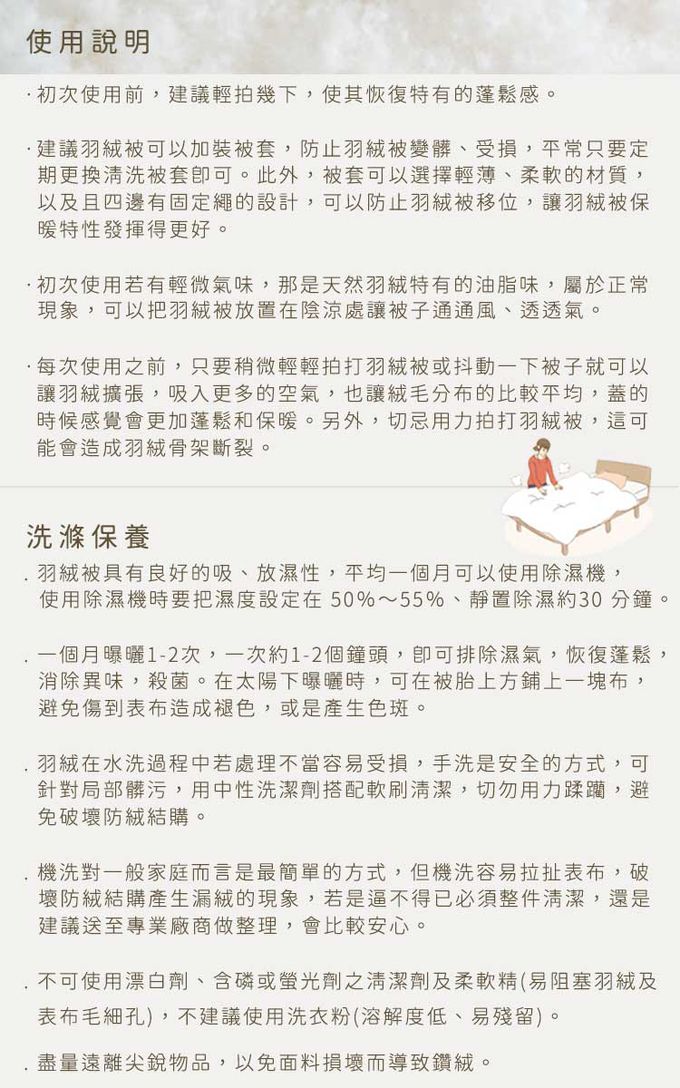 使用說明

· 初次使用前，建議輕拍幾下，使其恢復特有的蓬鬆感。

· 建議羽絨被可以加裝被套，防止羽絨被變髒、受損，平常只要定期更換清洗被套即可。此外，被套可以選擇輕薄、柔軟的材質，以及且四邊有固定繩的設計，可以防止羽絨被移位，讓羽絨被保暖特性發揮得更好。

· 初次使用若有輕微氣味，那是天然羽絨特有的油脂味，屬於正常現象，可以把羽絨被放置在陰涼處讓被子通通風、透透氣。

· 每次使用之前，只要稍微輕輕拍打羽絨被或抖動一下被子就可以讓羽絨擴張，吸入更多的空氣，也讓絨毛分布的比較平均，蓋的時候感覺會更加蓬鬆和保暖。另外，切忌用力拍打羽絨被，這可能會造成羽絨骨架斷裂。

洗滌保養

. 羽絨被具有良好的吸、放濕性，平均一個月可以使用除濕機，使用除濕機時要把濕度設定在 50%～55%、靜置除濕約30 分鐘。

. 一個月曝曬1-2次，一次約1-2個鐘頭，即可排除濕氣，恢復蓬鬆，消除異味，殺菌。在太陽下曝曬時，可在被胎上方鋪上一塊布，避免傷到表布造成褪色，或是產生色斑。

. 羽絨在水洗過程中若處理不當容易受損，手洗是安全的方式，可針對局部髒污，用中性洗潔劑搭配軟刷清潔，切勿用力蹂躪，避免破壞防絨結購。

. 機洗對一般家庭而言是最簡單的方式，但機洗容易拉扯表布，破壞防絨結購產生漏絨的現象，若是逼不得已必須整件清潔，還是建議送至專業廠商做整理，會比較安心。

. 不可使用漂白劑、含磷或螢光劑之清潔劑及柔軟精(易阻塞羽絨及表布毛細孔)，不建議使用洗衣粉(溶解度低、易殘留)。

. 盡量遠離尖銳物品，以免面料損壞而導致鑽絨。